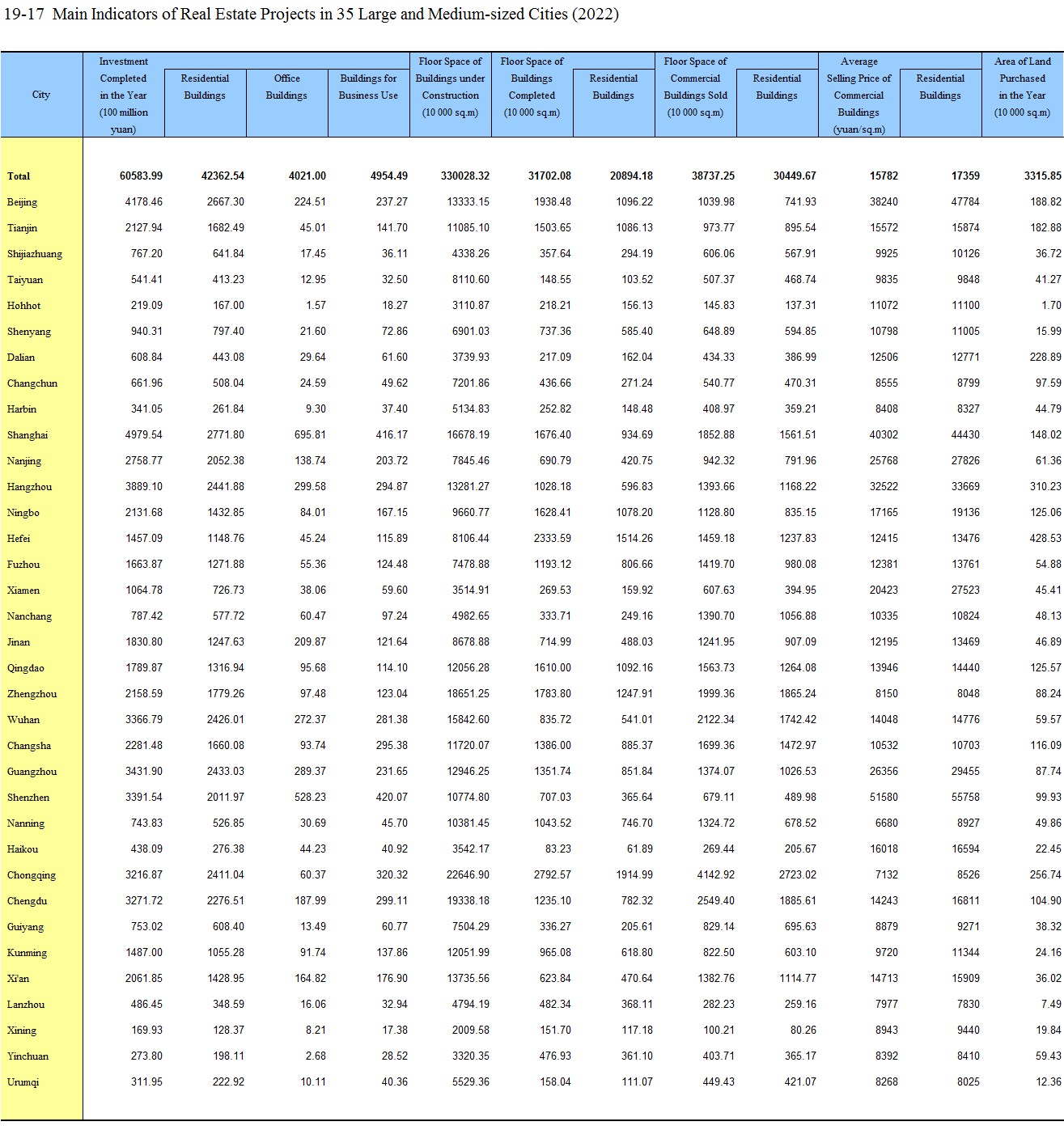 19-17 Main Indicators of Real Estate Projects in 35 Large and Medium-sized Cities (2022)

| City | Investment Completed in the Year (100 million yuan) | Residential Buildings | Office Buildings | Buildings for Business Use | Floor Space of Buildings under Construction (10 000 sq.m) | Floor Space of Buildings Completed (10 000 sq.m) | Residential Buildings | Floor Space of Commercial Buildings Sold (10 000 sq.m) | Residential Buildings | Average Selling Price of Commercial Buildings (yuan/sq.m) | Residential Buildings | Area of Land Purchased in the Year (10 000 sq.m) |
|---|---|---|---|---|---|---|---|---|---|---|---|---|
| Total | 60583.99 | 42362.54 | 4021.00 | 4954.49 | 330028.32 | 31702.08 | 20894.18 | 38737.25 | 30449.67 | 15782 | 17359 | 3315.85 |
| Beijing | 4178.46 | 2667.30 | 224.51 | 237.27 | 13333.15 | 1938.48 | 1096.22 | 1039.98 | 741.93 | 38240 | 47784 | 188.82 |
| Tianjin | 2127.94 | 1682.49 | 45.01 | 141.70 | 11085.10 | 1503.65 | 1086.13 | 973.77 | 895.54 | 15572 | 15874 | 182.88 |
| Shijiazhuang | 767.20 | 641.84 | 17.45 | 36.11 | 4338.26 | 357.64 | 294.19 | 606.06 | 567.91 | 9925 | 10126 | 36.72 |
| Taiyuan | 541.41 | 413.23 | 12.95 | 32.50 | 8110.60 | 148.55 | 103.52 | 507.37 | 468.74 | 9835 | 9848 | 41.27 |
| Hohhot | 219.09 | 167.00 | 1.57 | 18.27 | 3110.87 | 218.21 | 156.13 | 145.83 | 137.31 | 11072 | 11100 | 1.70 |
| Shenyang | 940.31 | 797.40 | 21.60 | 72.86 | 6901.03 | 737.36 | 585.40 | 648.89 | 594.85 | 10798 | 11005 | 15.99 |
| Dalian | 608.84 | 443.08 | 29.64 | 61.60 | 3739.93 | 217.09 | 162.04 | 434.33 | 386.99 | 12506 | 12771 | 228.89 |
| Changchun | 661.96 | 508.04 | 24.59 | 49.62 | 7201.86 | 436.66 | 271.24 | 540.77 | 470.31 | 8555 | 8799 | 97.59 |
| Harbin | 341.05 | 261.84 | 9.30 | 37.40 | 5134.83 | 252.82 | 148.48 | 408.97 | 359.21 | 8408 | 8327 | 44.79 |
| Shanghai | 4979.54 | 2771.80 | 695.81 | 416.17 | 16678.19 | 1676.40 | 934.69 | 1852.88 | 1561.51 | 40302 | 44430 | 148.02 |
| Nanjing | 2758.77 | 2052.38 | 138.74 | 203.72 | 7845.46 | 690.79 | 420.75 | 942.32 | 791.96 | 25768 | 27826 | 61.36 |
| Hangzhou | 3889.10 | 2441.88 | 299.58 | 294.87 | 13281.27 | 1028.18 | 596.83 | 1393.66 | 1168.22 | 32522 | 33669 | 310.23 |
| Ningbo | 2131.68 | 1432.85 | 84.01 | 167.15 | 9660.77 | 1628.41 | 1078.20 | 1128.80 | 835.15 | 17165 | 19136 | 125.06 |
| Hefei | 1457.09 | 1148.76 | 45.24 | 115.89 | 8106.44 | 2333.59 | 1514.26 | 1459.18 | 1237.83 | 12415 | 13476 | 428.53 |
| Fuzhou | 1663.87 | 1271.88 | 55.36 | 124.48 | 7478.88 | 1193.12 | 806.66 | 1419.70 | 980.08 | 12381 | 13761 | 54.88 |
| Xiamen | 1064.78 | 726.73 | 38.06 | 59.60 | 3514.91 | 269.53 | 159.92 | 607.63 | 394.95 | 20423 | 27523 | 45.41 |
| Nanchang | 787.42 | 577.72 | 60.47 | 97.24 | 4982.65 | 333.71 | 249.16 | 1390.70 | 1056.88 | 10335 | 10824 | 48.13 |
| Jinan | 1830.80 | 1247.63 | 209.87 | 121.64 | 8678.88 | 714.99 | 488.03 | 1241.95 | 907.09 | 12195 | 13469 | 46.89 |
| Qingdao | 1789.87 | 1316.94 | 95.68 | 114.10 | 12056.28 | 1610.00 | 1092.16 | 1563.73 | 1264.08 | 13946 | 14440 | 125.57 |
| Zhengzhou | 2158.59 | 1779.26 | 97.48 | 123.04 | 18651.25 | 1783.80 | 1247.91 | 1999.36 | 1865.24 | 8150 | 8048 | 88.24 |
| Wuhan | 3366.79 | 2426.01 | 272.37 | 281.38 | 15842.60 | 835.72 | 541.01 | 2122.34 | 1742.42 | 14048 | 14776 | 59.57 |
| Changsha | 2281.48 | 1660.08 | 93.74 | 295.38 | 11720.07 | 1386.00 | 885.37 | 1699.36 | 1472.97 | 10532 | 10703 | 116.09 |
| Guangzhou | 3431.90 | 2433.03 | 289.37 | 231.65 | 12946.25 | 1351.74 | 851.84 | 1374.07 | 1026.53 | 26356 | 29455 | 87.74 |
| Shenzhen | 3391.54 | 2011.97 | 528.23 | 420.07 | 10774.80 | 707.03 | 365.64 | 679.11 | 489.98 | 51580 | 55758 | 99.93 |
| Nanning | 743.83 | 526.85 | 30.69 | 45.70 | 10381.45 | 1043.52 | 746.70 | 1324.72 | 678.52 | 6680 | 8927 | 49.86 |
| Haikou | 438.09 | 276.38 | 44.23 | 40.92 | 3542.17 | 83.23 | 61.89 | 269.44 | 205.67 | 16018 | 16594 | 22.45 |
| Chongqing | 3216.87 | 2411.04 | 60.37 | 320.32 | 22646.90 | 2792.57 | 1914.99 | 4142.92 | 2723.02 | 7132 | 8526 | 256.74 |
| Chengdu | 3271.72 | 2276.51 | 187.99 | 299.11 | 19338.18 | 1235.10 | 782.32 | 2549.40 | 1885.61 | 14243 | 16811 | 104.90 |
| Guiyang | 753.02 | 608.40 | 13.49 | 60.77 | 7504.29 | 336.27 | 205.61 | 829.14 | 695.63 | 8879 | 9271 | 38.32 |
| Kunming | 1487.00 | 1055.28 | 91.74 | 137.86 | 12051.99 | 965.08 | 618.80 | 822.50 | 603.10 | 9720 | 11344 | 24.16 |
| Xi'an | 2061.85 | 1428.95 | 164.82 | 176.90 | 13735.56 | 623.84 | 470.64 | 1382.76 | 1114.77 | 14713 | 15909 | 36.02 |
| Lanzhou | 486.45 | 348.59 | 16.06 | 32.94 | 4794.19 | 482.34 | 368.11 | 282.23 | 259.16 | 7977 | 7830 | 7.49 |
| Xining | 169.93 | 128.37 | 8.21 | 17.38 | 2009.58 | 151.70 | 117.18 | 100.21 | 80.26 | 8943 | 9440 | 19.84 |
| Yinchuan | 273.80 | 198.11 | 2.68 | 28.52 | 3320.35 | 476.93 | 361.10 | 403.71 | 365.17 | 8392 | 8410 | 59.43 |
| Urumqi | 311.95 | 222.92 | 10.11 | 40.36 | 5529.36 | 158.04 | 111.07 | 449.43 | 421.07 | 8268 | 8025 | 12.36 |